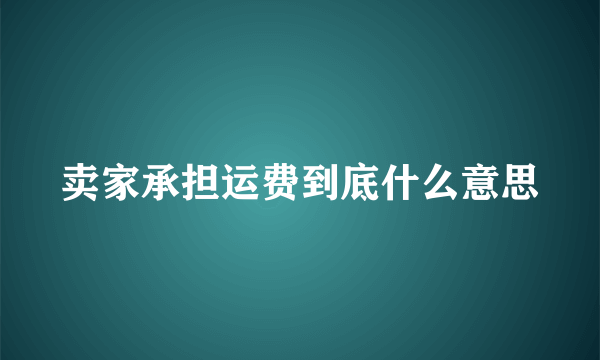 卖家承担运费到底什么意思